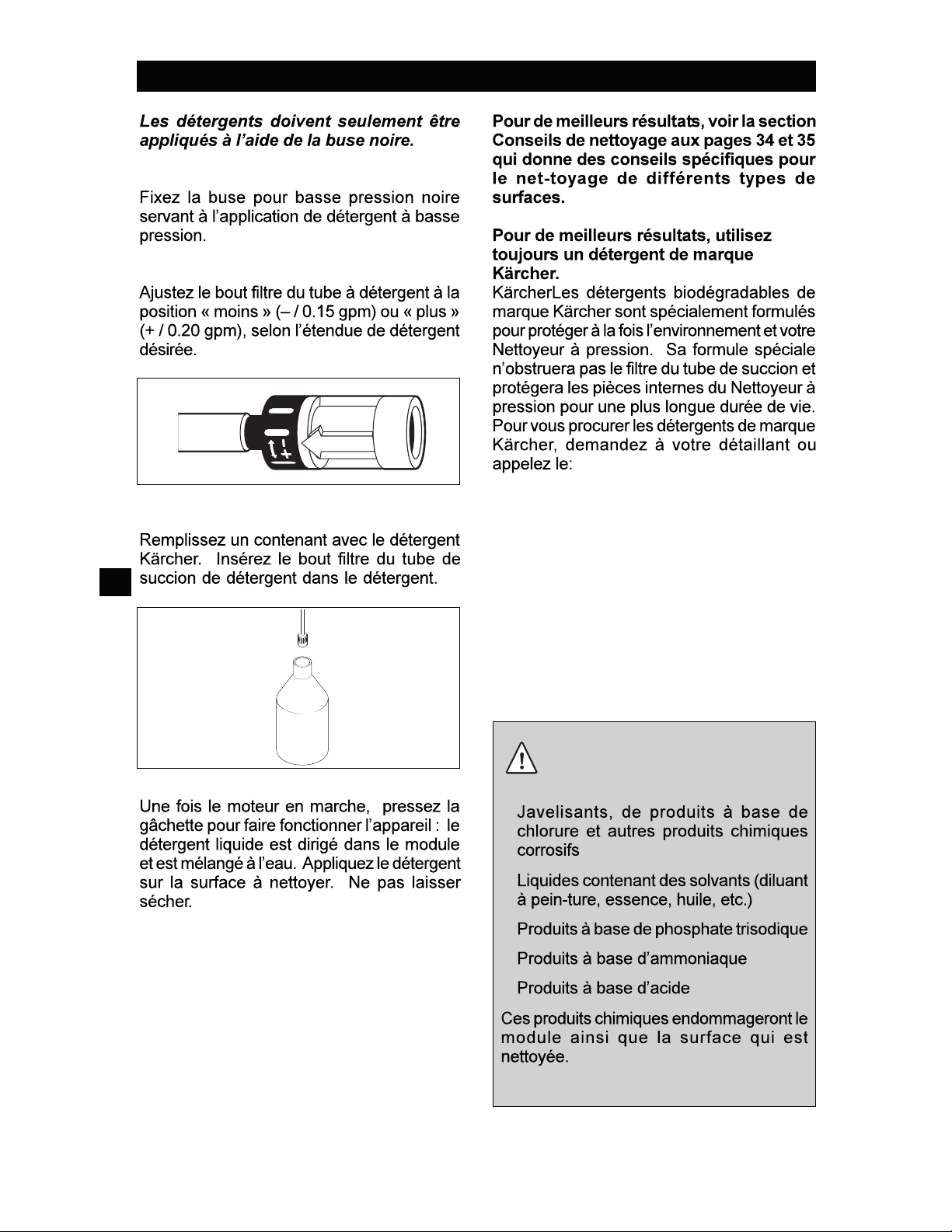 Les détergents doivent seulement être appliqués à l'aide de la buse noire.

Fixez la buse pour basse pression noire servant à l'application de détergent à basse pression.

Ajustez le bout filtre du tube à détergent à la position « moins » (– / 0.15 gpm) ou « plus » (+ / 0.20 gpm), selon l'étendue de détergent désirée.

Remplissez un contenant avec le détergent Kärcher. Insérez le bout filtre du tube de succion de détergent dans le détergent.

Une fois le moteur en marche, pressez la gâchette pour faire fonctionner l'appareil : le détergent liquide est dirigé dans le module et est mélangé à l'eau. Appliquez le détergent sur la surface à nettoyer. Ne pas laisser sécher.

Pour de meilleurs résultats, voir la section Conseils de nettoyage aux pages 34 et 35 qui donne des conseils spécifiques pour le net-toyage de différents types de surfaces.

Pour de meilleurs résultats, utilisez toujours un détergent de marque Kärcher.
KärcherLes détergents biodégradables de marque Kärcher sont spécialement formulés pour protéger à la fois l'environnement et votre Nettoyeur à pression. Sa formule spéciale n'obstruera pas le filtre du tube de succion et protégera les pièces internes du Nettoyeur à pression pour une plus longue durée de vie. Pour vous procurer les détergents de marque Kärcher, demandez à votre détaillant ou appelez le:

Javelisants, de produits à base de chlorure et autres produits chimiques corrosifs

Liquides contenant des solvants (diluant à pein-ture, essence, huile, etc.)

Produits à base de phosphate trisodique

Produits à base d'ammoniaque

Produits à base d'acide

Ces produits chimiques endommageront le module ainsi que la surface qui est nettoyée.